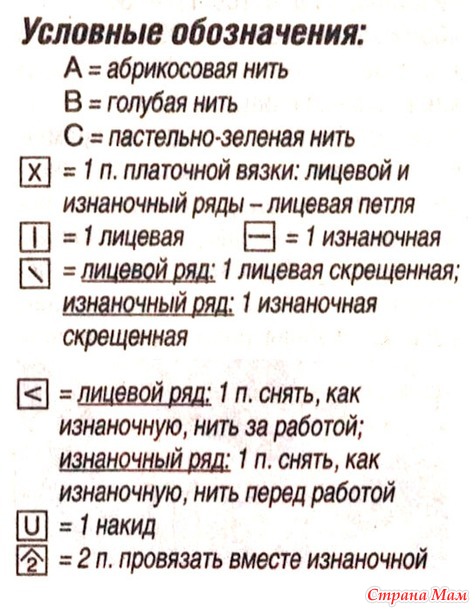 Условные обозначения:

A = абрикосовая нить

B = голубая нить

C = пастельно-зеленая нить

X = 1 п. платочной вязки: лицевой и изнаночный ряды – лицевая петля

| = 1 лицевая

— = 1 изнаночная

\ = лицевой ряд: 1 лицевая скрещенная; изнаночный ряд: 1 изнаночная скрещенная

< = лицевой ряд: 1 п. снять, как изнаночную, нить за работой; изнаночный ряд: 1 п. снять, как изнаночную, нить перед работой

U = 1 накид

2 = 2 п. провязать вместе изнаночной

Страна Мам